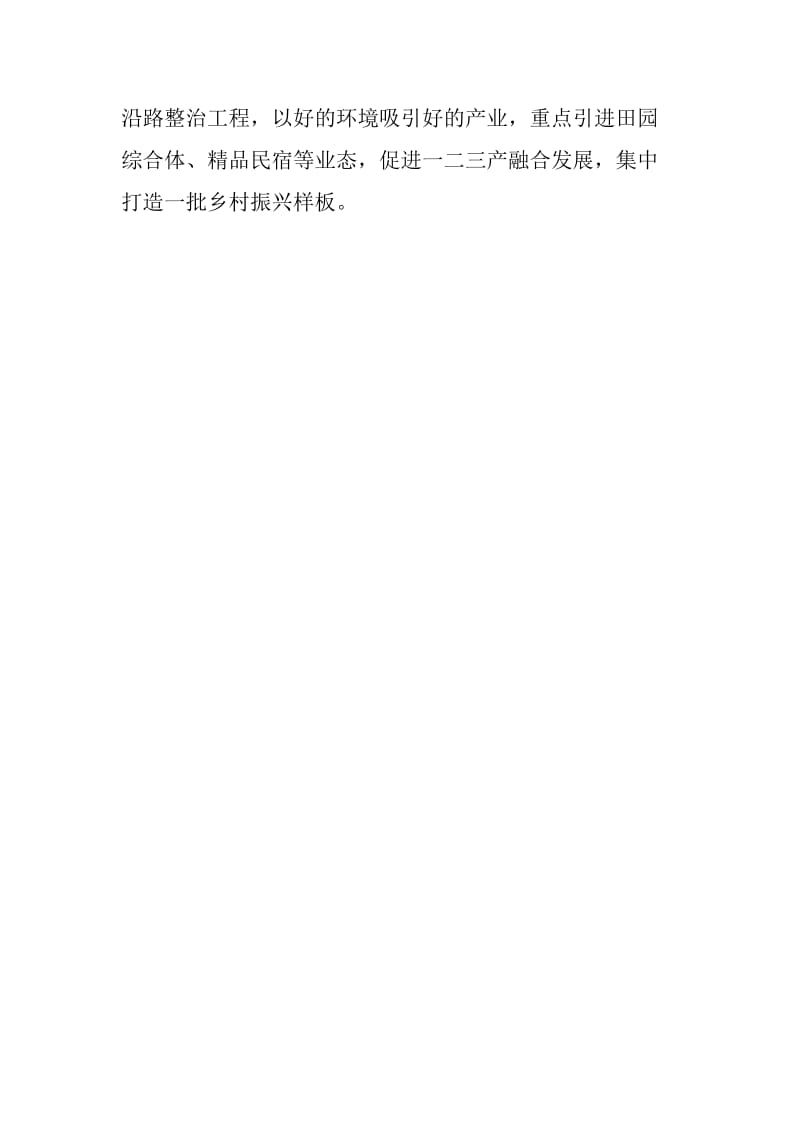 沿路整治工程，以好的环境吸引好的产业，重点引进田园综合体、精品民宿等业态，促进一二三产融合发展，集中打造一批乡村振兴样板。